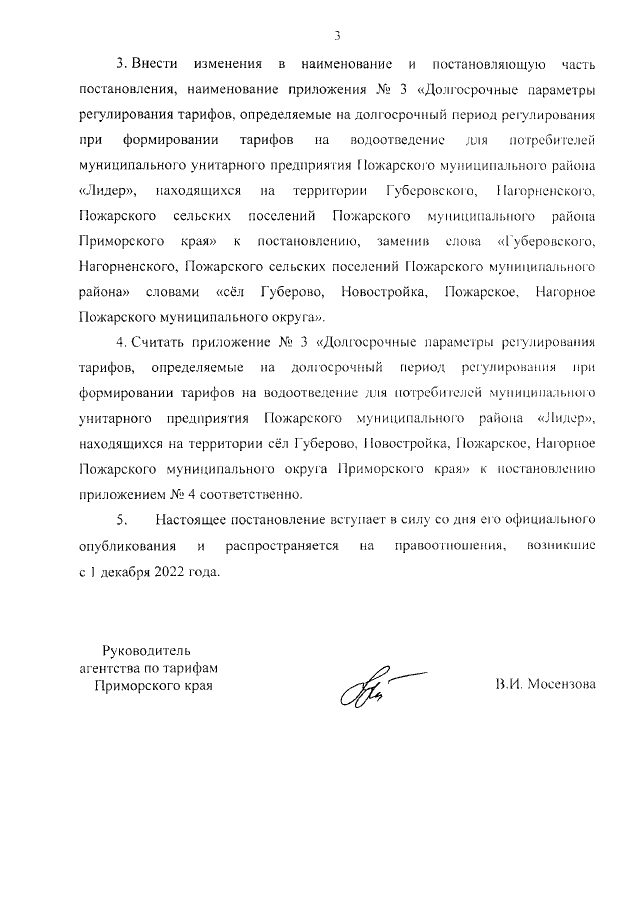 3

3. Внести изменения в наименование и постановляющую часть постановления, наименование приложения № 3 «Долгосрочные параметры регулирования тарифов, определяемые на долгосрочный период регулирования при формировании тарифов на водоотведение для потребителей муниципального унитарного предприятия Пожарского муниципального района «Лидер», находящихся на территории Губеровского, Нагорненского, Пожарского сельских поселений Пожарского муниципального района Приморского края» к постановлению, заменив слова «Губеровского, Нагорненского, Пожарского сельских поселений Пожарского муниципального района» словами «сёл Губерово, Новостройка, Пожарское, Нагорное Пожарского муниципального округа».

4. Считать приложение № 3 «Долгосрочные параметры регулирования тарифов, определяемые на долгосрочный период регулирования при формировании тарифов на водоотведение для потребителей муниципального унитарного предприятия Пожарского муниципального района «Лидер», находящихся на территории сёл Губерово, Новостройка, Пожарское, Нагорное Пожарского муниципального округа Приморского края» к постановлению приложением № 4 соответственно.

5. Настоящее постановление вступает в силу со дня его официального опубликования и распространяется на правоотношения, возникшие с 1 декабря 2022 года.

Руководитель агентства по тарифам Приморского края

В.И. Мосензова